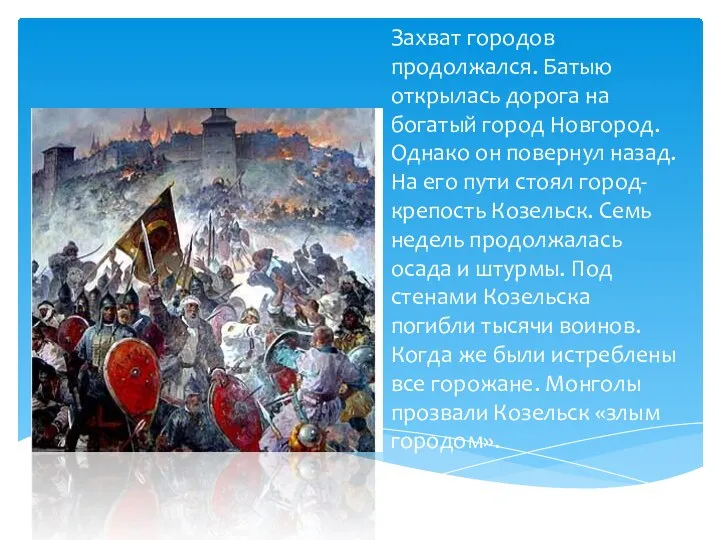 Захват городов продолжался. Батыю открылась дорога на богатый город Новгород. Однако он повернул назад. На его пути стоял город-крепость Козельск. Семь недель продолжалась осада и штурмы. Под стенами Козельска погибли тысячи воинов. Когда же были истреблены все горожане. Монголы прозвали Козельск «злым городом».